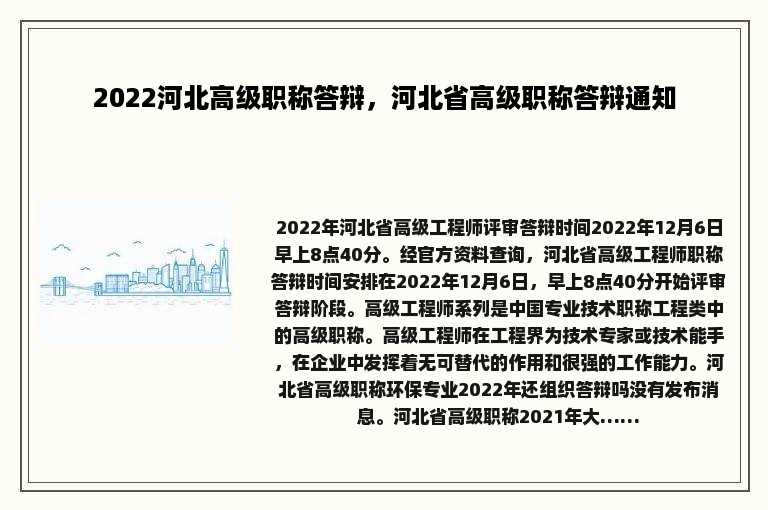 2022河北高级职称答辩，河北省高级职称答辩通知

2022年河北省高级工程师评审答辩时间2022年12月6日早上8点40分。经官方资料查询，河北省高级工程师职称答辩时间安排在2022年12月6日，早上8点40分开始评审答辩阶段。高级工程师系列是中国专业技术职称工程类中的高级职称。高级工程师在工程界为技术专家或技术能手，在企业中发挥着无可替代的作用和很强的工作能力。河北省高级职称环保专业2022年还组织答辩吗没有发布消息。河北省高级职称2021年大......